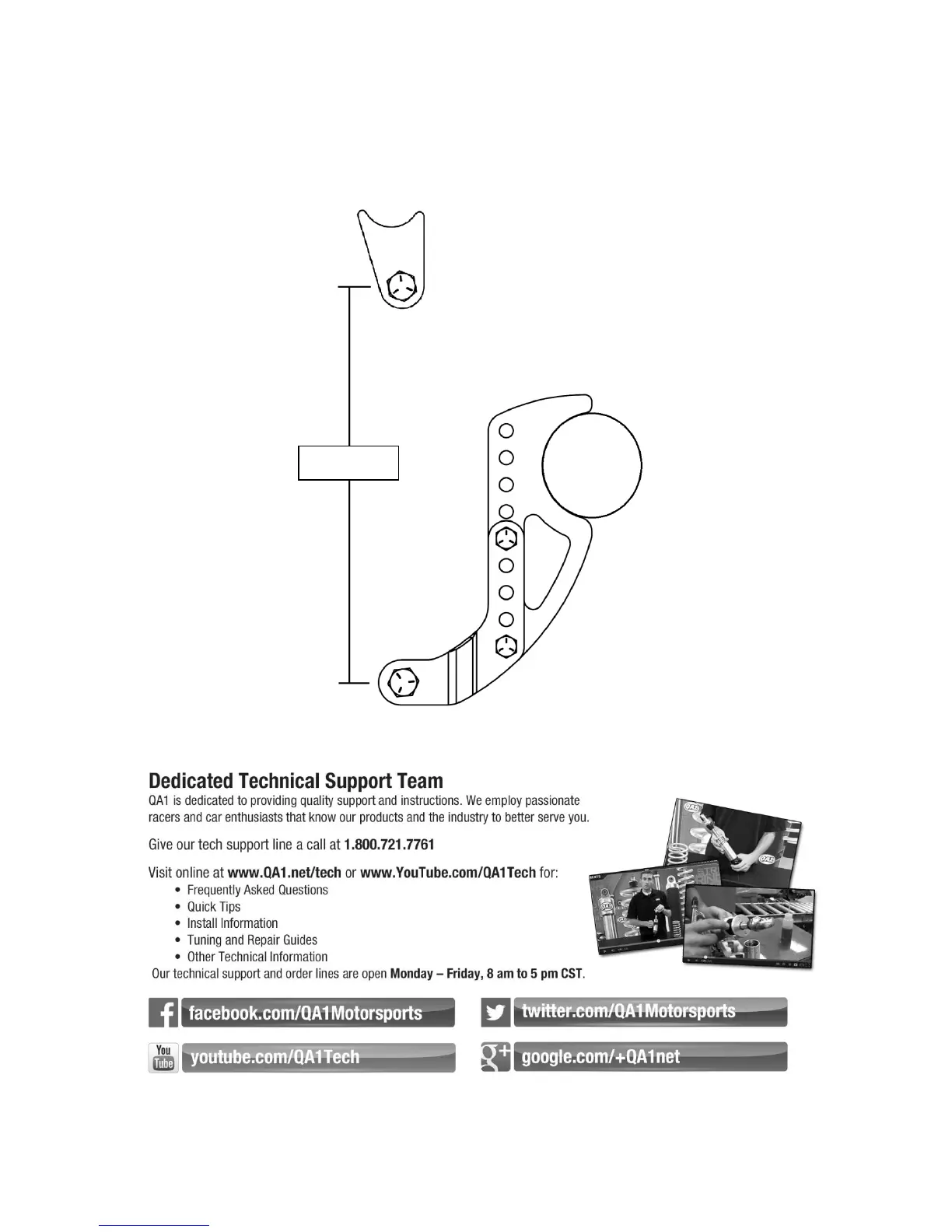 Dedicated Technical Support Team

QA1 is dedicated to providing quality support and instructions. We employ passionate racers and car enthusiasts that know our products and the industry to better serve you.

Give our tech support line a call at 1.800.721.7761

Visit online at www.QA1.net/tech or www.YouTube.com/QA1Tech for:
• Frequently Asked Questions
• Quick Tips
• Install Information
• Tuning and Repair Guides
• Other Technical Information

Our technical support and order lines are open Monday – Friday, 8 am to 5 pm CST.

facebook.com/QA1Motorsports

twitter.com/QA1Motorsports

You Tube youtube.com/QA1Tech

google.com/+QA1net